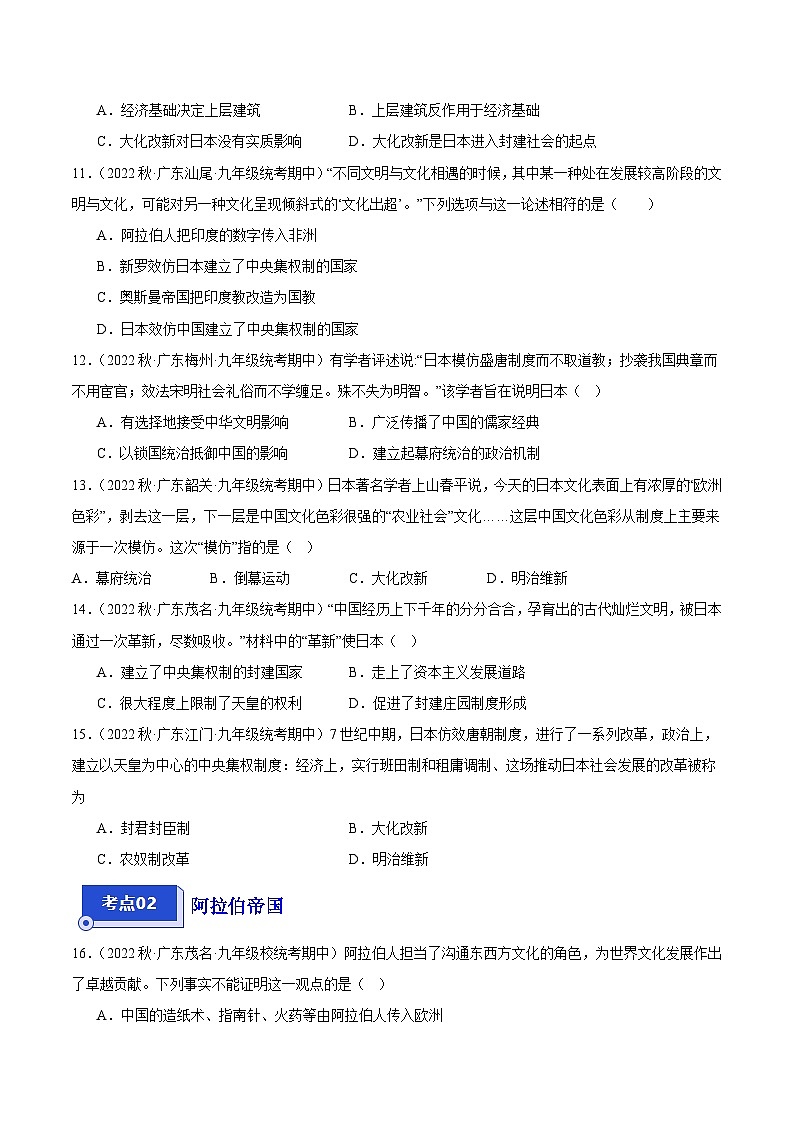 A．经济基础决定上层建筑　　B．上层建筑反作用于经济基础
C．大化改新对日本没有实质影响　　D．大化改新是日本进入封建社会的起点

11．（2022秋·广东汕尾·九年级统考期中）“不同文明与文化相遇的时候，其中某一种处在发展较高阶段的文明与文化，可能对另一种文化呈现倾斜式的‘文化出超’。”下列选项与这一论述相符的是（　　）
A．阿拉伯人把印度的数字传入非洲
B．新罗效仿日本建立了中央集权制的国家
C．奥斯曼帝国把印度教改造为国教
D．日本效仿中国建立了中央集权制的国家

12．（2022秋·广东梅州·九年级统考期中）有学者评述说:“日本模仿盛唐制度而不取道教；抄袭我国典章而不用宦官；效法宋明社会礼俗而不学缠足。殊不失为明智。”该学者旨在说明日本（　）
A．有选择地接受中华文明影响　　B．广泛传播了中国的儒家经典
C．以锁国统治抵御中国的影响　　D．建立起幕府统治的政治机制

13．（2022秋·广东韶关·九年级统考期中）日本著名学者上山春平说，今天的日本文化表面上有浓厚的“欧洲色彩”，剥去这一层，下一层是中国文化色彩很强的“农业社会”文化……这层中国文化色彩从制度上主要来源于一次模仿。这次“模仿”指的是（　）
A．幕府统治　　B．倒幕运动　　C．大化改新　　D．明治维新

14．（2022秋·广东茂名·九年级统考期中）“中国经历上下千年的分分合合，孕育出的古代灿烂文明，被日本通过一次革新，尽数吸收。”材料中的“革新”使日本（　）
A．建立了中央集权制的封建国家　　B．走上了资本主义发展道路
C．很大程度上限制了天皇的权利　　D．促进了封建庄园制度形成

15．（2022秋·广东江门·九年级统考期中）7世纪中期，日本仿效唐朝制度，进行了一系列改革，政治上，建立以天皇为中心的中央集权制度：经济上，实行班田制和租庸调制、这场推动日本社会发展的改革被称为
A．封君封臣制　　B．大化改新
C．农奴制改革　　D．明治维新

考点02　阿拉伯帝国

16．（2022秋·广东茂名·九年级校统考期中）阿拉伯人担当了沟通东西方文化的角色，为世界文化发展作出了卓越贡献。下列事实不能证明这一观点的是（　）
A．中国的造纸术、指南针、火药等由阿拉伯人传入欧洲